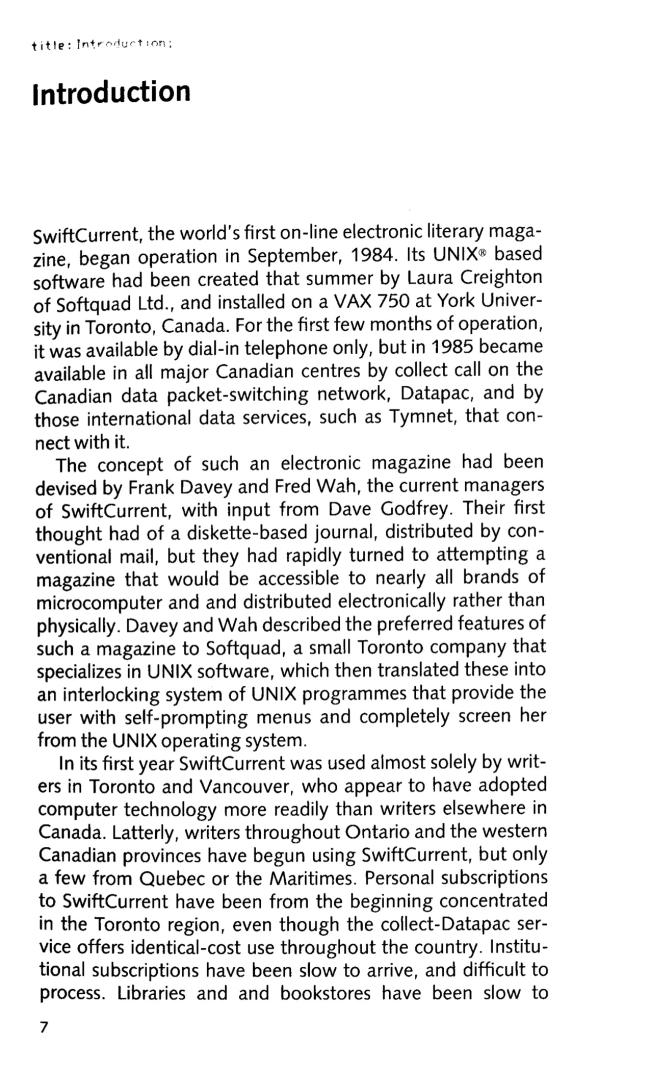 title: Introduction:

Introduction

SwiftCurrent, the world's first on-line electronic literary magazine, began operation in September, 1984. Its UNIX® based software had been created that summer by Laura Creighton of Softquad Ltd., and installed on a VAX 750 at York University in Toronto, Canada. For the first few months of operation, it was available by dial-in telephone only, but in 1985 became available in all major Canadian centres by collect call on the Canadian data packet-switching network, Datapac, and by those international data services, such as Tymnet, that connect with it.

The concept of such an electronic magazine had been devised by Frank Davey and Fred Wah, the current managers of SwiftCurrent, with input from Dave Godfrey. Their first thought had of a diskette-based journal, distributed by conventional mail, but they had rapidly turned to attempting a magazine that would be accessible to nearly all brands of microcomputer and and distributed electronically rather than physically. Davey and Wah described the preferred features of such a magazine to Softquad, a small Toronto company that specializes in UNIX software, which then translated these into an interlocking system of UNIX programmes that provide the user with self-prompting menus and completely screen her from the UNIX operating system.

In its first year SwiftCurrent was used almost solely by writers in Toronto and Vancouver, who appear to have adopted computer technology more readily than writers elsewhere in Canada. Latterly, writers throughout Ontario and the western Canadian provinces have begun using SwiftCurrent, but only a few from Quebec or the Maritimes. Personal subscriptions to SwiftCurrent have been from the beginning concentrated in the Toronto region, even though the collect-Datapac service offers identical-cost use throughout the country. Institutional subscriptions have been slow to arrive, and difficult to process. Libraries and and bookstores have been slow to

7